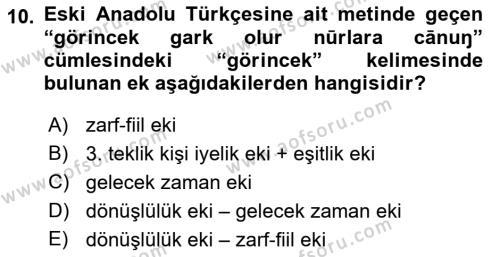 10. Eski Anadolu Türkçesine ait metinde geçen “görincek gark olur nūrlara cānuŋ” cümlesindeki “görincek” kelimesinde bulunan ek aşağıdakilerden hangisidir?

A) zarf-fiil eki
B) 3. teklik kişi iyelik eki + eşitlik eki
C) gelecek zaman eki
D) dönüşlülük eki – gelecek zaman eki
E) dönüşlülük eki – zarf-fiil eki

www.aofsoru.com